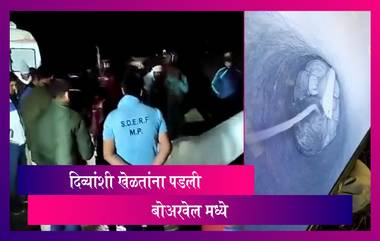 S.D.E.R.F
M.P.

दिव्यांशी खेळतांना पडली

बोअरवेल मध्ये